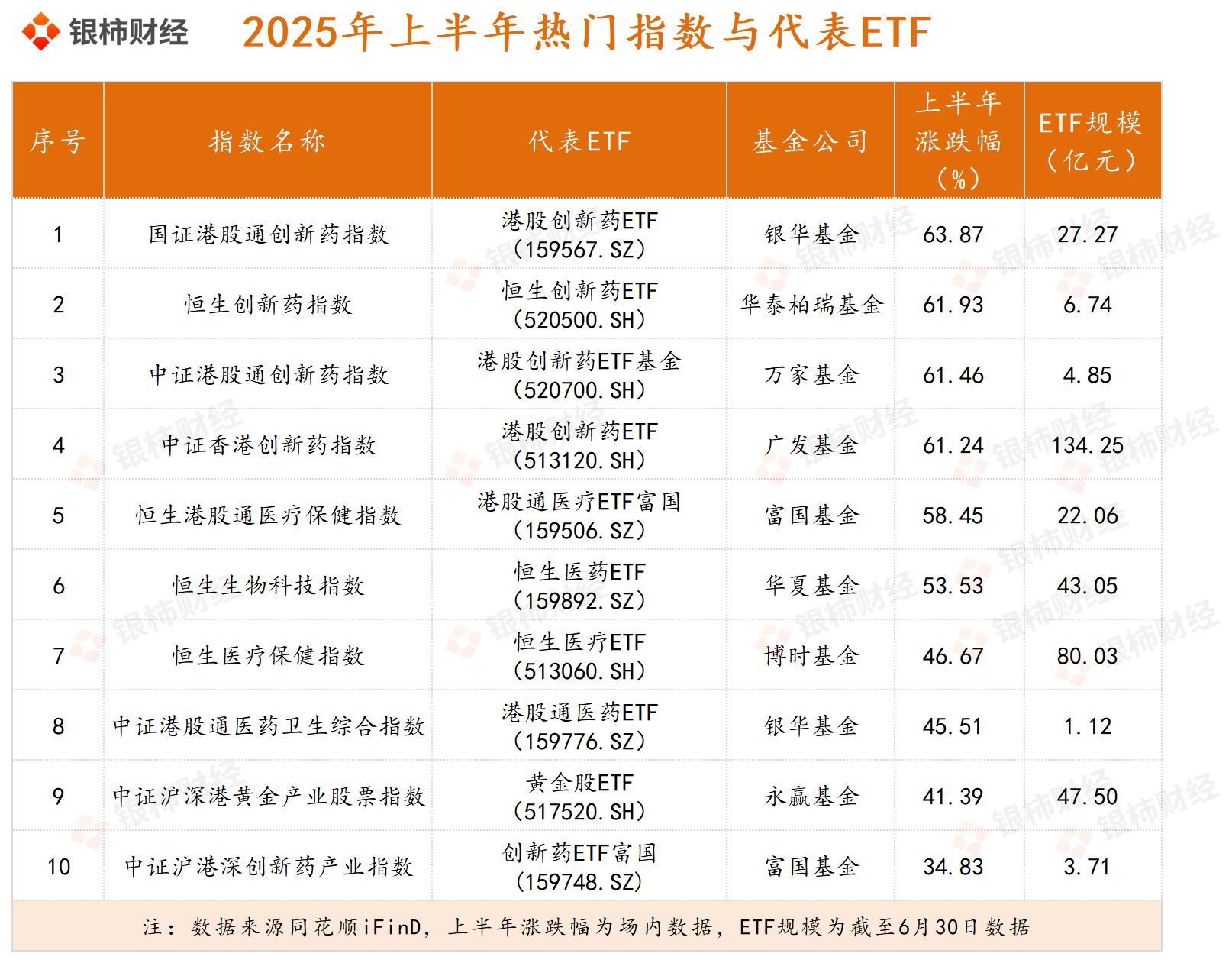 银柿财经 2025年上半年热门指数与代表ETF

| 序号 | 指数名称 | 代表ETF | 基金公司 | 上半年涨跌幅（%） | ETF规模（亿元） |
|---|---|---|---|---|---|
| 1 | 国证港股通创新药指数 | 港股创新药ETF（159567.SZ） | 银华基金 | 63.87 | 27.27 |
| 2 | 恒生创新药指数 | 恒生创新药ETF（520500.SH） | 华泰柏瑞基金 | 61.93 | 6.74 |
| 3 | 中证港股通创新药指数 | 港股创新药ETF基金（520700.SH） | 万家基金 | 61.46 | 4.85 |
| 4 | 中证香港创新药指数 | 港股创新药ETF（513120.SH） | 广发基金 | 61.24 | 134.25 |
| 5 | 恒生港股通医疗保健指数 | 港股通医疗ETF富国（159506.SZ） | 富国基金 | 58.45 | 22.06 |
| 6 | 恒生生物科技指数 | 恒生医药ETF（159892.SZ） | 华夏基金 | 53.53 | 43.05 |
| 7 | 恒生医疗保健指数 | 恒生医疗ETF（513060.SH） | 博时基金 | 46.67 | 80.03 |
| 8 | 中证港股通医药卫生综合指数 | 港股通医药ETF（159776.SZ） | 银华基金 | 45.51 | 1.12 |
| 9 | 中证沪深港黄金产业股票指数 | 黄金股ETF（517520.SH） | 永赢基金 | 41.39 | 47.50 |
| 10 | 中证沪港深创新药产业指数 | 创新药ETF富国（159748.SZ） | 富国基金 | 34.83 | 3.71 |

注：数据来源同花顺iFinD，上半年涨跌幅为场内数据，ETF规模为截至6月30日数据